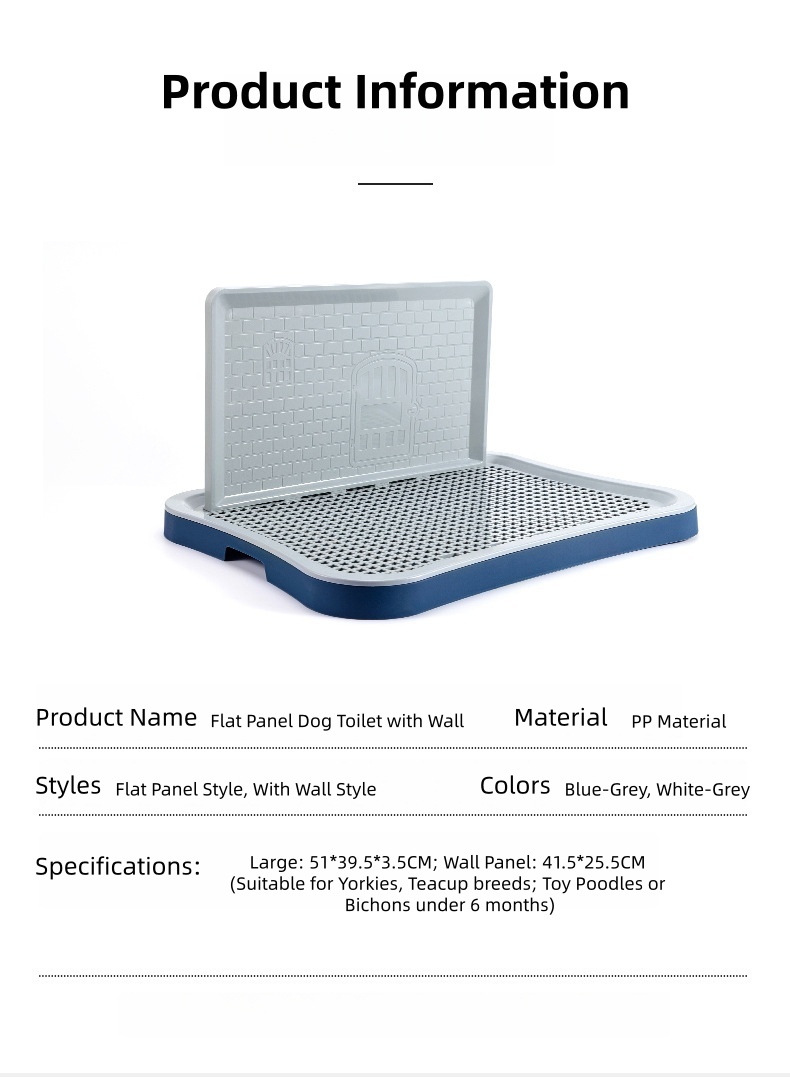 Product Information

Product Name Flat Panel Dog Toilet with Wall Material PP Material

Styles Flat Panel Style, With Wall Style Colors Blue-Grey, White-Grey

Specifications: Large: 51*39.5*3.5CM; Wall Panel: 41.5*25.5CM (Suitable for Yorkies, Teacup breeds; Toy Poodles or Bichons under 6 months)